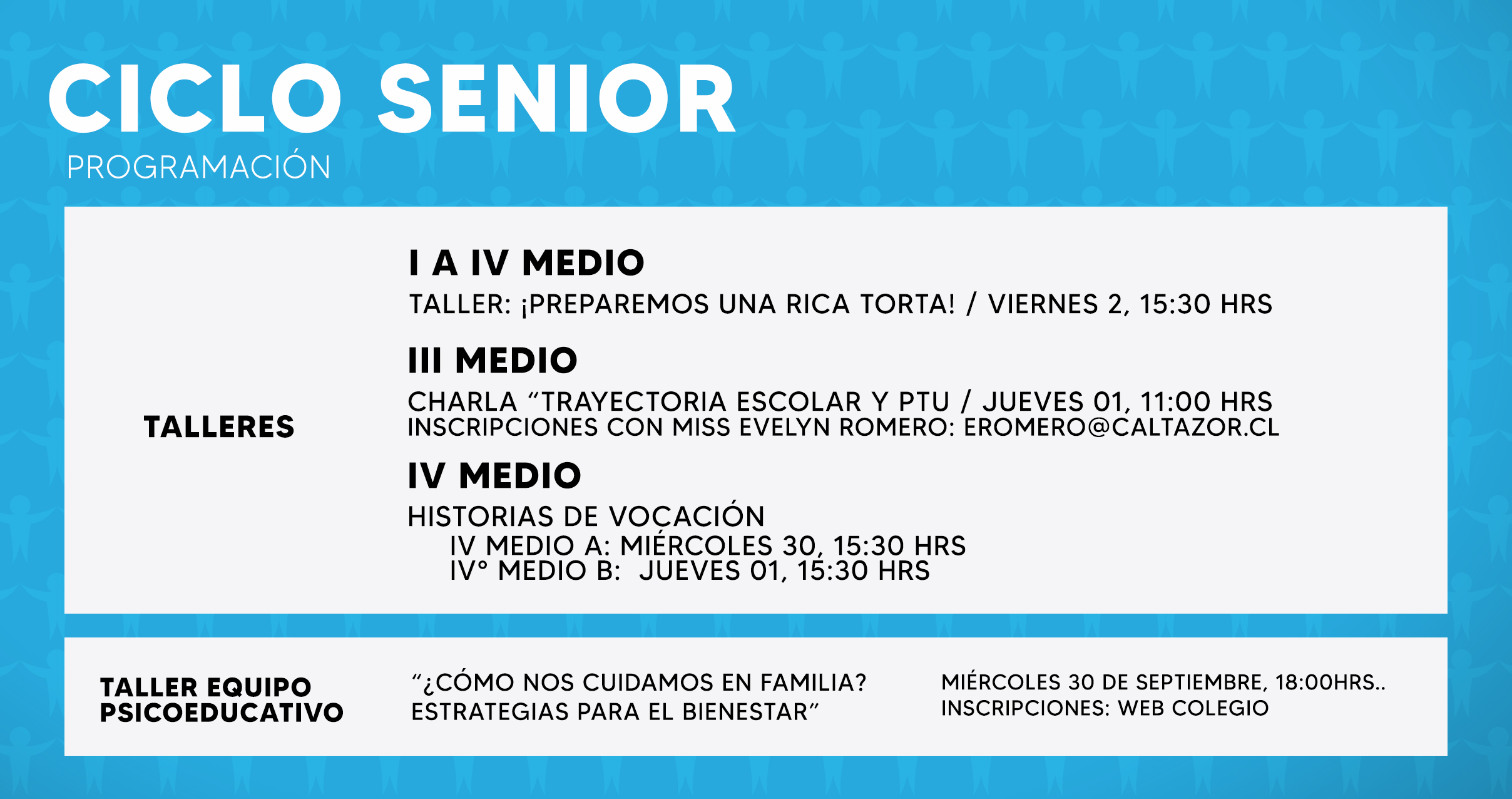 CICLO SENIOR
PROGRAMACIÓN

TALLERES

I A IV MEDIO
TALLER: ¡PREPAREMOS UNA RICA TORTA! / VIERNES 2, 15:30 HRS

III MEDIO
CHARLA “TRAYECTORIA ESCOLAR Y PTU / JUEVES 01, 11:00 HRS
INSCRIPCIONES CON MISS EVELYN ROMERO: EROMERO@CALTAZOR.CL

IV MEDIO
HISTORIAS DE VOCACIÓN
IV MEDIO A: MIÉRCOLES 30, 15:30 HRS
IV° MEDIO B: JUEVES 01, 15:30 HRS

TALLER EQUIPO PSICOEDUCATIVO

“¿CÓMO NOS CUIDAMOS EN FAMILIA? ESTRATEGIAS PARA EL BIENESTAR”

MIÉRCOLES 30 DE SEPTIEMBRE, 18:00HRS..
INSCRIPCIONES: WEB COLEGIO